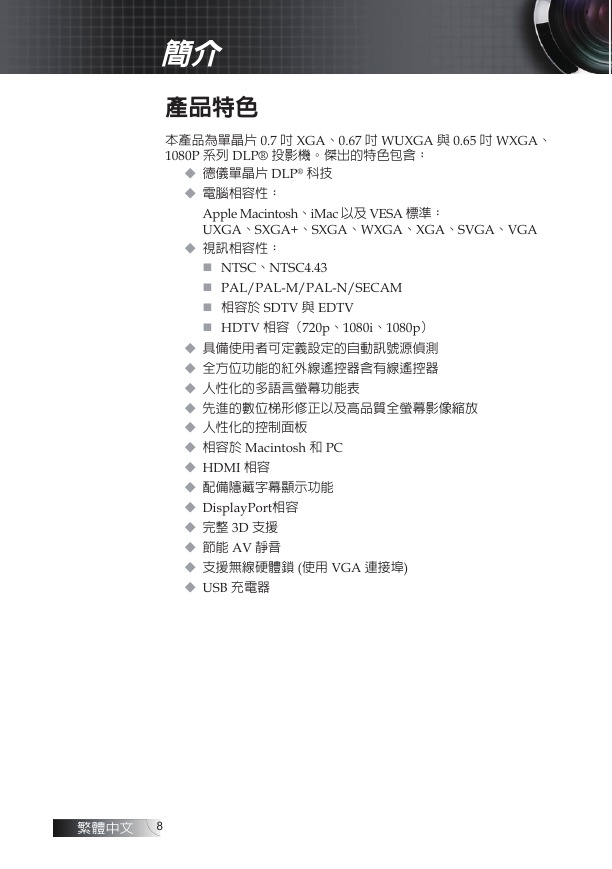 簡介

產品特色

本產品為單晶片 0.7 吋 XGA、0.67 吋 WUXGA 與 0.65 吋 WXGA、1080P 系列 DLP® 投影機。傑出的特色包含：

◆ 德儀單晶片 DLP® 科技
◆ 電腦相容性：
Apple Macintosh、iMac 以及 VESA 標準：
UXGA、SXGA+、SXGA、WXGA、XGA、SVGA、VGA
◆ 視訊相容性：
■ NTSC、NTSC4.43
■ PAL/PAL-M/PAL-N/SECAM
■ 相容於 SDTV 與 EDTV
■ HDTV 相容（720p、1080i、1080p）
◆ 具備使用者可定義設定的自動訊號源偵測
◆ 全方位功能的紅外線遙控器含有線遙控器
◆ 人性化的多語言螢幕功能表
◆ 先進的數位梯形修正以及高品質全螢幕影像縮放
◆ 人性化的控制面板
◆ 相容於 Macintosh 和 PC
◆ HDMI 相容
◆ 配備隱藏字幕顯示功能
◆ DisplayPort相容
◆ 完整 3D 支援
◆ 節能 AV 靜音
◆ 支援無線硬體鎖 (使用 VGA 連接埠)
◆ USB 充電器

繁體中文 8